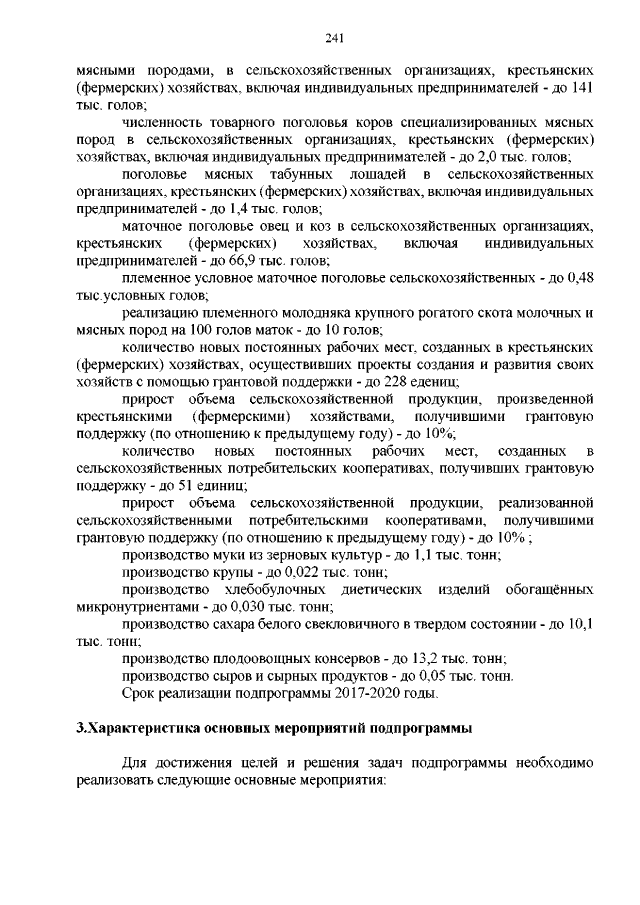 241

мясными породами, в сельскохозяйственных организациях, крестьянских (фермерских) хозяйствах, включая индивидуальных предпринимателей - до 141 тыс. голов;

численность товарного поголовья коров специализированных мясных пород в сельскохозяйственных организациях, крестьянских (фермерских) хозяйствах, включая индивидуальных предпринимателей - до 2,0 тыс. голов;

поголовье мясных табунных лошадей в сельскохозяйственных организациях, крестьянских (фермерских) хозяйствах, включая индивидуальных предпринимателей - до 1,4 тыс. голов;

маточное поголовье овец и коз в сельскохозяйственных организациях, крестьянских (фермерских) хозяйствах, включая индивидуальных предпринимателей - до 66,9 тыс. голов;

племенное условное маточное поголовье сельскохозяйственных - до 0,48 тыс.условных голов;

реализацию племенного молодняка крупного рогатого скота молочных и мясных пород на 100 голов маток - до 10 голов;

количество новых постоянных рабочих мест, созданных в крестьянских (фермерских) хозяйствах, осуществивших проекты создания и развития своих хозяйств с помощью грантовой поддержки - до 228 едениц;

прирост объема сельскохозяйственной продукции, произведенной крестьянскими (фермерскими) хозяйствами, получившими грантовую поддержку (по отношению к предыдущему году) - до 10%;

количество новых постоянных рабочих мест, созданных в сельскохозяйственных потребительских кооперативах, получивших грантовую поддержку - до 51 единиц;

прирост объема сельскохозяйственной продукции, реализованной сельскохозяйственными потребительскими кооперативами, получившими грантовую поддержку (по отношению к предыдущему году) - до 10% ;

производство муки из зерновых культур - до 1,1 тыс. тонн;

производство крупы - до 0,022 тыс. тонн;

производство хлебобулочных диетических изделий обогащённых микронутриентами - до 0,030 тыс. тонн;

производство сахара белого свекловичного в твердом состоянии - до 10,1 тыс. тонн;

производство плодоовощных консервов - до 13,2 тыс. тонн;

производство сыров и сырных продуктов - до 0,05 тыс. тонн.

Срок реализации подпрограммы 2017-2020 годы.

3.Характеристика основных мероприятий подпрограммы

Для достижения целей и решения задач подпрограммы необходимо реализовать следующие основные мероприятия: